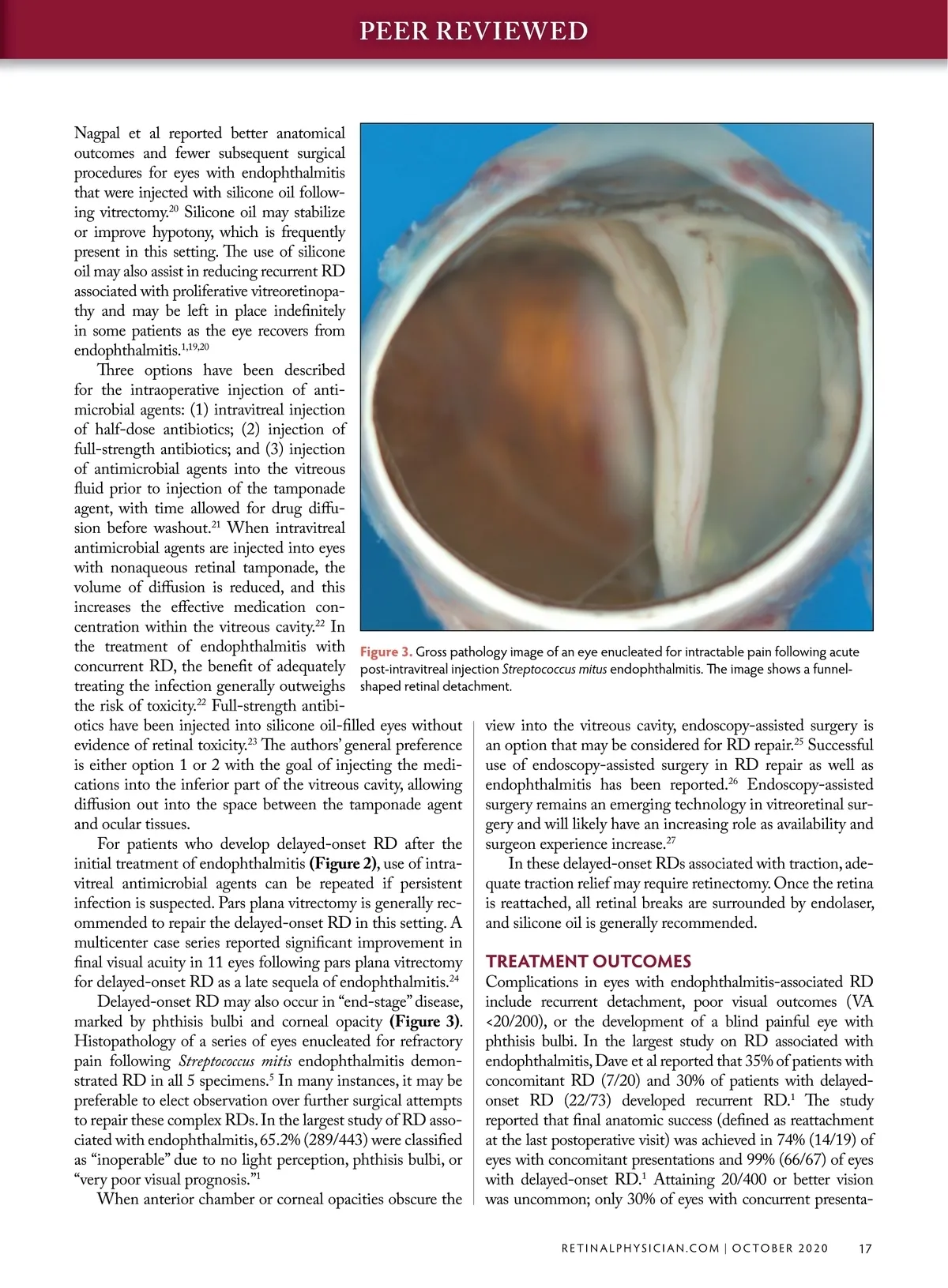 PEER REVIEWED

Nagpal et al reported better anatomical outcomes and fewer subsequent surgical procedures for eyes with endophthalmitis that were injected with silicone oil following vitrectomy.$^{20}$ Silicone oil may stabilize or improve hypotony, which is frequently present in this setting. The use of silicone oil may also assist in reducing recurrent RD associated with proliferative vitreoretinopathy and may be left in place indefinitely in some patients as the eye recovers from endophthalmitis.$^{1,19,20}$

Three options have been described for the intraoperative injection of antimicrobial agents: (1) intravitreal injection of half-dose antibiotics; (2) injection of full-strength antibiotics; and (3) injection of antimicrobial agents into the vitreous fluid prior to injection of the tamponade agent, with time allowed for drug diffusion before washout.$^{21}$ When intravitreal antimicrobial agents are injected into eyes with nonaqueous retinal tamponade, the volume of diffusion is reduced, and this increases the effective medication concentration within the vitreous cavity.$^{22}$ In the treatment of endophthalmitis with concurrent RD, the benefit of adequately treating the infection generally outweighs the risk of toxicity.$^{22}$ Full-strength antibiotics have been injected into silicone oil-filled eyes without evidence of retinal toxicity.$^{23}$ The authors' general preference is either option 1 or 2 with the goal of injecting the medications into the inferior part of the vitreous cavity, allowing diffusion out into the space between the tamponade agent and ocular tissues.

For patients who develop delayed-onset RD after the initial treatment of endophthalmitis (Figure 2), use of intravitreal antimicrobial agents can be repeated if persistent infection is suspected. Pars plana vitrectomy is generally recommended to repair the delayed-onset RD in this setting. A multicenter case series reported significant improvement in final visual acuity in 11 eyes following pars plana vitrectomy for delayed-onset RD as a late sequela of endophthalmitis.$^{24}$

Delayed-onset RD may also occur in "end-stage" disease, marked by phthisis bulbi and corneal opacity (Figure 3). Histopathology of a series of eyes enucleated for refractory pain following Streptococcus mitis endophthalmitis demonstrated RD in all 5 specimens.$^{5}$ In many instances, it may be preferable to elect observation over further surgical attempts to repair these complex RDs. In the largest study of RD associated with endophthalmitis, 65.2% (289/443) were classified as "inoperable" due to no light perception, phthisis bulbi, or "very poor visual prognosis."$^{1}$

When anterior chamber or corneal opacities obscure the

Figure 3. Gross pathology image of an eye enucleated for intractable pain following acute post-intravitreal injection Streptococcus mitus endophthalmitis. The image shows a funnel-shaped retinal detachment.

view into the vitreous cavity, endoscopy-assisted surgery is an option that may be considered for RD repair.$^{25}$ Successful use of endoscopy-assisted surgery in RD repair as well as endophthalmitis has been reported.$^{26}$ Endoscopy-assisted surgery remains an emerging technology in vitreoretinal surgery and will likely have an increasing role as availability and surgeon experience increase.$^{27}$

In these delayed-onset RDs associated with traction, adequate traction relief may require retinectomy. Once the retina is reattached, all retinal breaks are surrounded by endolaser, and silicone oil is generally recommended.

TREATMENT OUTCOMES
Complications in eyes with endophthalmitis-associated RD include recurrent detachment, poor visual outcomes (VA <20/200), or the development of a blind painful eye with phthisis bulbi. In the largest study on RD associated with endophthalmitis, Dave et al reported that 35% of patients with concomitant RD (7/20) and 30% of patients with delayed-onset RD (22/73) developed recurrent RD.$^{1}$ The study reported that final anatomic success (defined as reattachment at the last postoperative visit) was achieved in 74% (14/19) of eyes with concomitant presentations and 99% (66/67) of eyes with delayed-onset RD.$^{1}$ Attaining 20/400 or better vision was uncommon; only 30% of eyes with concurrent presenta-

RETINALPHYSICIAN.COM | OCTOBER 2020 17